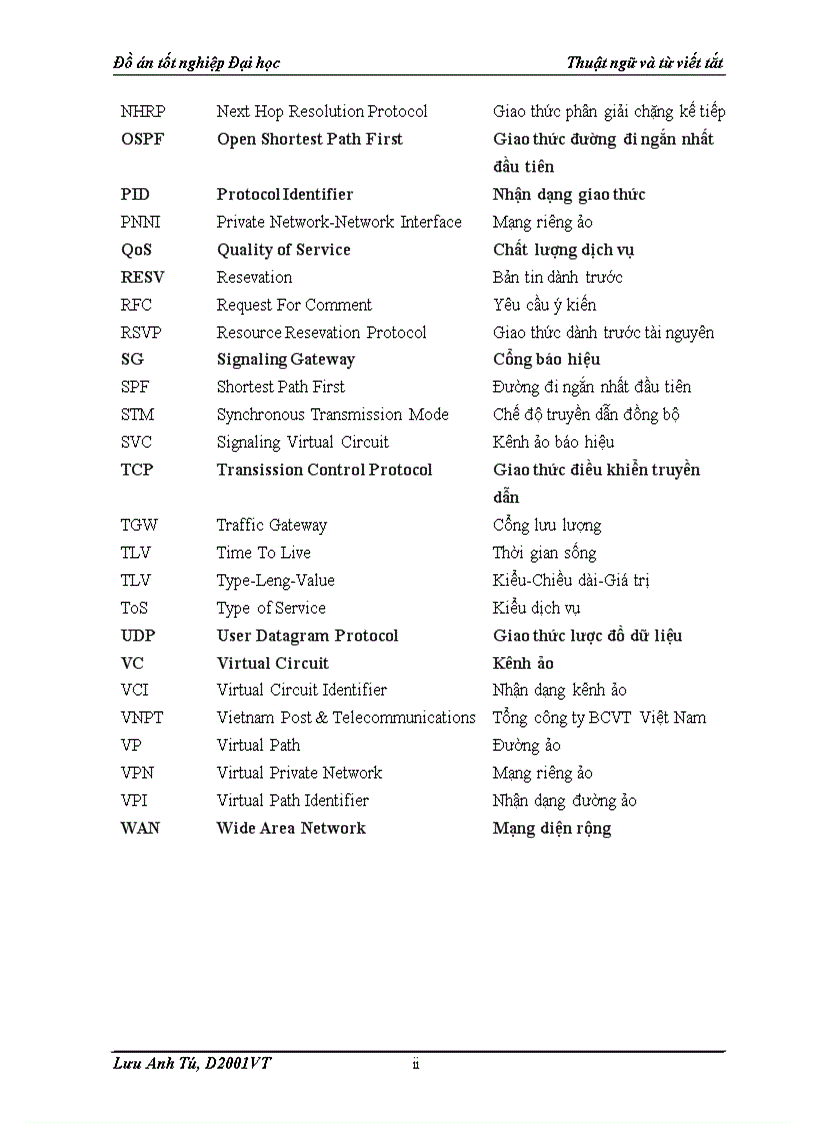 Đồ án tốt nghiệp Đại học

Thuật ngữ và từ viết tắt

| | | |
|---|---|---|
| NHRP | Next Hop Resolution Protocol | Giao thức phân giải chặng kế tiếp |
| OSPF | Open Shortest Path First | Giao thức đường đi ngắn nhất đầu tiên |
| PID | Protocol Identifier | Nhận dạng giao thức |
| PNNI | Private Network-Network Interface | Mạng riêng ảo |
| QoS | Quality of Service | Chất lượng dịch vụ |
| RESV | Resevation | Bản tin dành trước |
| RFC | Request For Comment | Yêu cầu ý kiến |
| RSVP | Resource Resevation Protocol | Giao thức dành trước tài nguyên |
| SG | Signaling Gateway | Cổng báo hiệu |
| SPF | Shortest Path First | Đường đi ngắn nhất đầu tiên |
| STM | Synchronous Transmission Mode | Chế độ truyền dẫn đồng bộ |
| SVC | Signaling Virtual Circuit | Kênh ảo báo hiệu |
| TCP | Transission Control Protocol | Giao thức điều khiển truyền dẫn |
| TGW | Traffic Gateway | Cổng lưu lượng |
| TLV | Time To Live | Thời gian sống |
| TLV | Type-Leng-Value | Kiểu-Chiều dài-Giá trị |
| ToS | Type of Service | Kiểu dịch vụ |
| UDP | User Datagram Protocol | Giao thức lược đồ dữ liệu |
| VC | Virtual Circuit | Kênh ảo |
| VCI | Virtual Circuit Identifier | Nhận dạng kênh ảo |
| VNPT | Vietnam Post & Telecommunications | Tổng công ty BCVT Việt Nam |
| VP | Virtual Path | Đường ảo |
| VPN | Virtual Private Network | Mạng riêng ảo |
| VPI | Virtual Path Identifier | Nhận dạng đường ảo |
| WAN | Wide Area Network | Mạng diện rộng |

Lưu Anh Tú, D2001VT

ii